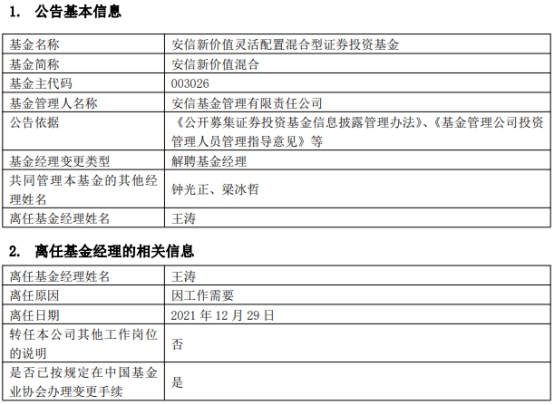 1. 公告基本信息

| 基金名称 | 安信新价值灵活配置混合型证券投资基金 |
|---|---|
| 基金简称 | 安信新价值混合 |
| 基金主代码 | 003026 |
| 基金管理人名称 | 安信基金管理有限责任公司 |
| 公告依据 | 《公开募集证券投资基金信息披露管理办法》、《基金管理公司投资管理人员管理指导意见》等 |
| 基金经理变更类型 | 解聘基金经理 |
| 共同管理本基金的其他经理姓名 | 钟光正、梁冰哲 |
| 离任基金经理姓名 | 王涛 |

2. 离任基金经理的相关信息

| 离任基金经理姓名 | 王涛 |
|---|---|
| 离任原因 | 因工作需要 |
| 离任日期 | 2021 年 12 月 29 日 |
| 转任本公司其他工作岗位的说明 | 否 |
| 是否已按规定在中国基金业协会办理变更手续 | 是 |